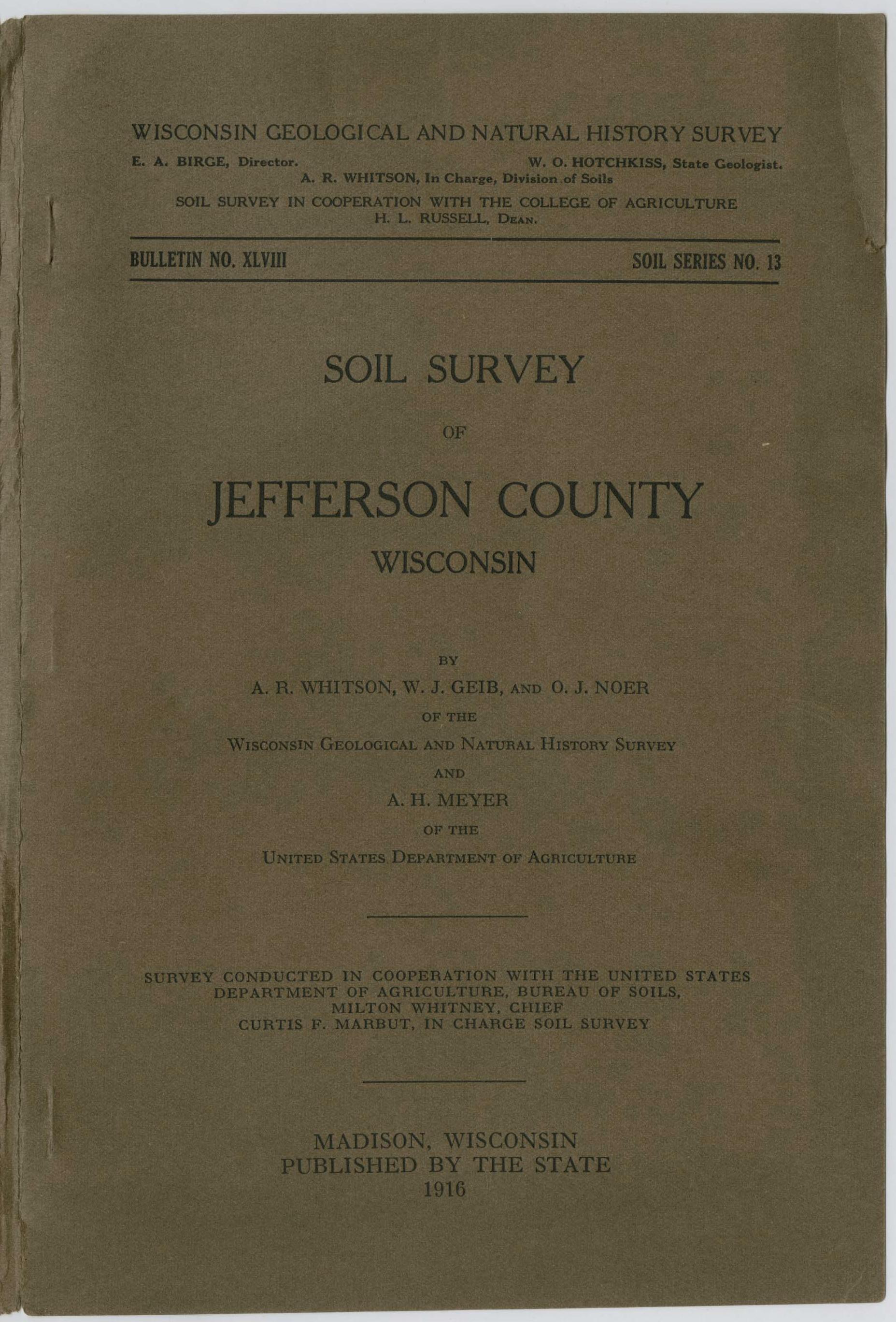 WISCONSIN GEOLOGICAL AND NATURAL HISTORY SURVEY

E. A. BIRGE, Director. W. O. HOTCHKISS, State Geologist.
A. R. WHITSON, In Charge, Division of Soils

SOIL SURVEY IN COOPERATION WITH THE COLLEGE OF AGRICULTURE
H. L. RUSSELL, DEAN.

BULLETIN NO. XLVIII SOIL SERIES NO. 13

SOIL SURVEY

OF

JEFFERSON COUNTY

WISCONSIN

BY

A. R. WHITSON, W. J. GEIB, AND O. J. NOER

OF THE

WISCONSIN GEOLOGICAL AND NATURAL HISTORY SURVEY

AND

A. H. MEYER

OF THE

UNITED STATES DEPARTMENT OF AGRICULTURE

SURVEY CONDUCTED IN COOPERATION WITH THE UNITED STATES DEPARTMENT OF AGRICULTURE, BUREAU OF SOILS,
MILTON WHITNEY, CHIEF
CURTIS F. MARBUT, IN CHARGE SOIL SURVEY

MADISON, WISCONSIN
PUBLISHED BY THE STATE
1916